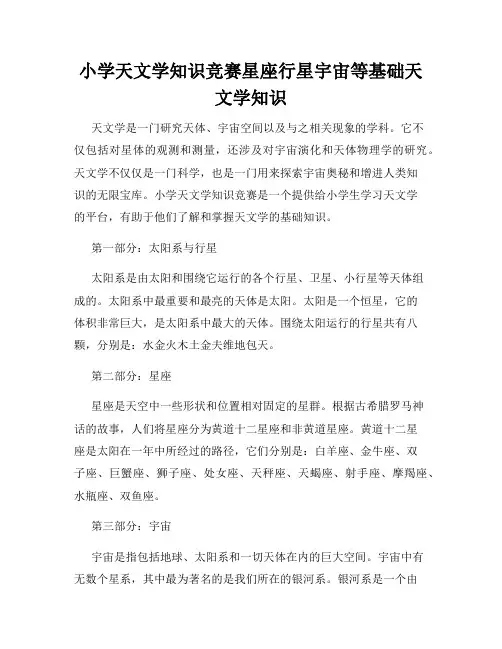 小学天文学知识竞赛星座行星宇宙等基础天文学知识

天文学是一门研究天体、宇宙空间以及与之相关现象的学科。它不仅包括对星体的观测和测量，还涉及对宇宙演化和天体物理学的研究。天文学不仅仅是一门科学，也是一门用来探索宇宙奥秘和增进人类知识的无限宝库。小学天文学知识竞赛是一个提供给小学生学习天文学的平台，有助于他们了解和掌握天文学的基础知识。

第一部分：太阳系与行星

太阳系是由太阳和围绕它运行的各个行星、卫星、小行星等天体组成的。太阳系中最重要和最亮的天体是太阳。太阳是一个恒星，它的体积非常巨大，是太阳系中最大的天体。围绕太阳运行的行星共有八颗，分别是：水金火木土金夫维地包天。

第二部分：星座

星座是天空中一些形状和位置相对固定的星群。根据古希腊罗马神话的故事，人们将星座分为黄道十二星座和非黄道星座。黄道十二星座是太阳在一年中所经过的路径，它们分别是：白羊座、金牛座、双子座、巨蟹座、狮子座、处女座、天秤座、天蝎座、射手座、摩羯座、水瓶座、双鱼座。

第三部分：宇宙

宇宙是指包括地球、太阳系和一切天体在内的巨大空间。宇宙中有无数个星系，其中最为著名的是我们所在的银河系。银河系是一个由